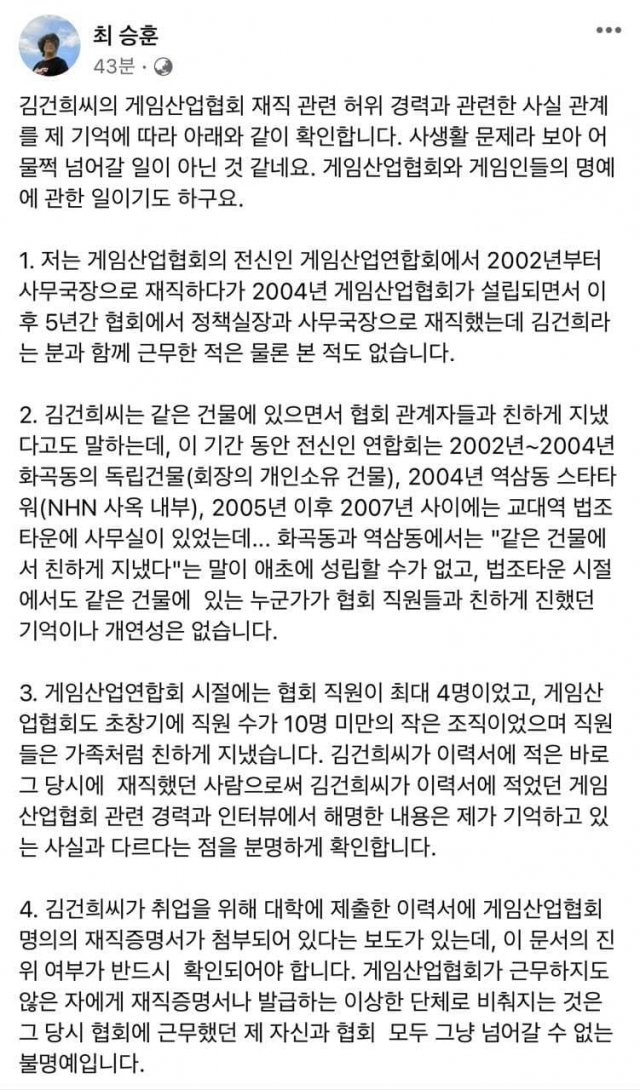 최 승훈
43분 ·

김건희씨의 게임산업협회 재직 관련 허위 경력과 관련한 사실 관계를 제 기억에 따라 아래와 같이 확인합니다. 사생활 문제라 보아 어물쩍 넘어갈 일이 아닌 것 같네요. 게임산업협회와 게임인들의 명예에 관한 일이기도 하구요.

1. 저는 게임산업협회의 전신인 게임산업연합회에서 2002년부터 사무국장으로 재직하다가 2004년 게임산업협회가 설립되면서 이후 5년간 협회에서 정책실장과 사무국장으로 재직했는데 김건희라는 분과 함께 근무한 적은 물론 본 적도 없습니다.

2. 김건희씨는 같은 건물에 있으면서 협회 관계자들과 친하게 지냈다고도 말하는데, 이 기간 동안 전신인 연합회는 2002년~2004년 화곡동의 독립건물(회장의 개인소유 건물), 2004년 역삼동 스타타워(NHN 사옥 내부), 2005년 이후 2007년 사이에는 교대역 법조타운에 사무실이 있었는데... 화곡동과 역삼동에서는 "같은 건물에서 친하게 지냈다"는 말이 애초에 성립할 수가 없고, 법조타운 시절에서도 같은 건물에 있는 누군가가 협회 직원들과 친하게 진했던 기억이나 개연성은 없습니다.

3. 게임산업연합회 시절에는 협회 직원이 최대 4명이었고, 게임산업협회도 초창기에 직원 수가 10명 미만의 작은 조직이었으며 직원들은 가족처럼 친하게 지냈습니다. 김건희씨가 이력서에 적은 바로 그 당시에 재직했던 사람으로써 김건희씨가 이력서에 적었던 게임산업협회 관련 경력과 인터뷰에서 해명한 내용은 제가 기억하고 있는 사실과 다르다는 점을 분명하게 확인합니다.

4. 김건희씨가 취업을 위해 대학에 제출한 이력서에 게임산업협회 명의의 재직증명서가 첨부되어 있다는 보도가 있는데, 이 문서의 진위 여부가 반드시 확인되어야 합니다. 게임산업협회가 근무하지도 않은 자에게 재직증명서나 발급하는 이상한 단체로 비춰지는 것은 그 당시 협회에 근무했던 제 자신과 협회 모두 그냥 넘어갈 수 없는 불명예입니다.